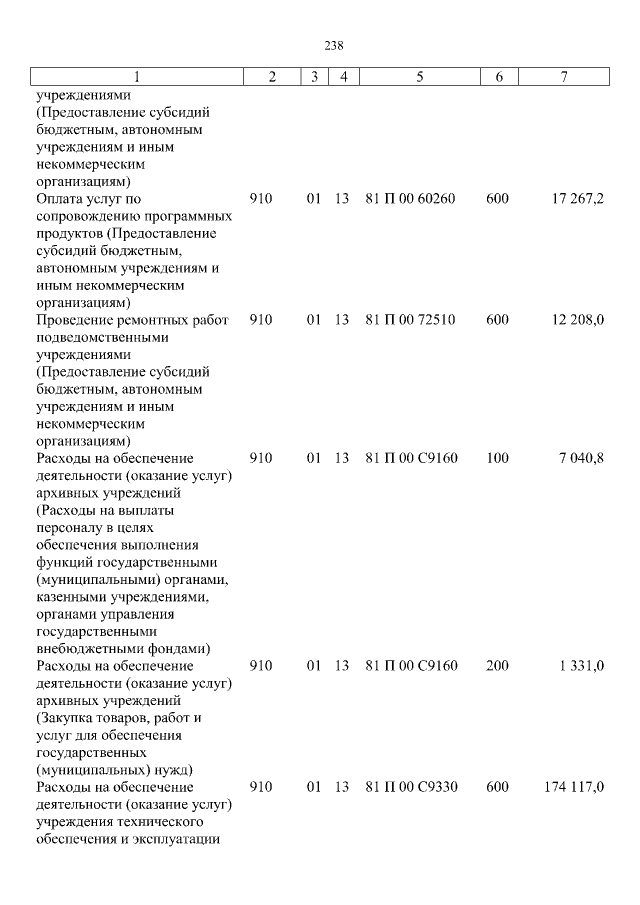 238

| 1 | 2 | 3 | 4 | 5 | 6 | 7 |
|---|---|---|---|---|---|---|
| учреждениями (Предоставление субсидий бюджетным, автономным учреждениям и иным некоммерческим организациям) | | | | | | |
| Оплата услуг по сопровождению программных продуктов (Предоставление субсидий бюджетным, автономным учреждениям и иным некоммерческим организациям) | 910 | 01 | 13 | 81 П 00 60260 | 600 | 17 267,2 |
| Проведение ремонтных работ подведомственными учреждениями (Предоставление субсидий бюджетным, автономным учреждениям и иным некоммерческим организациям) | 910 | 01 | 13 | 81 П 00 72510 | 600 | 12 208,0 |
| Расходы на обеспечение деятельности (оказание услуг) архивных учреждений (Расходы на выплаты персоналу в целях обеспечения выполнения функций государственными (муниципальными) органами, казенными учреждениями, органами управления государственными внебюджетными фондами) | 910 | 01 | 13 | 81 П 00 С9160 | 100 | 7 040,8 |
| Расходы на обеспечение деятельности (оказание услуг) архивных учреждений (Закупка товаров, работ и услуг для обеспечения государственных (муниципальных) нужд) | 910 | 01 | 13 | 81 П 00 С9160 | 200 | 1 331,0 |
| Расходы на обеспечение деятельности (оказание услуг) учреждения технического обеспечения и эксплуатации | 910 | 01 | 13 | 81 П 00 С9330 | 600 | 174 117,0 |